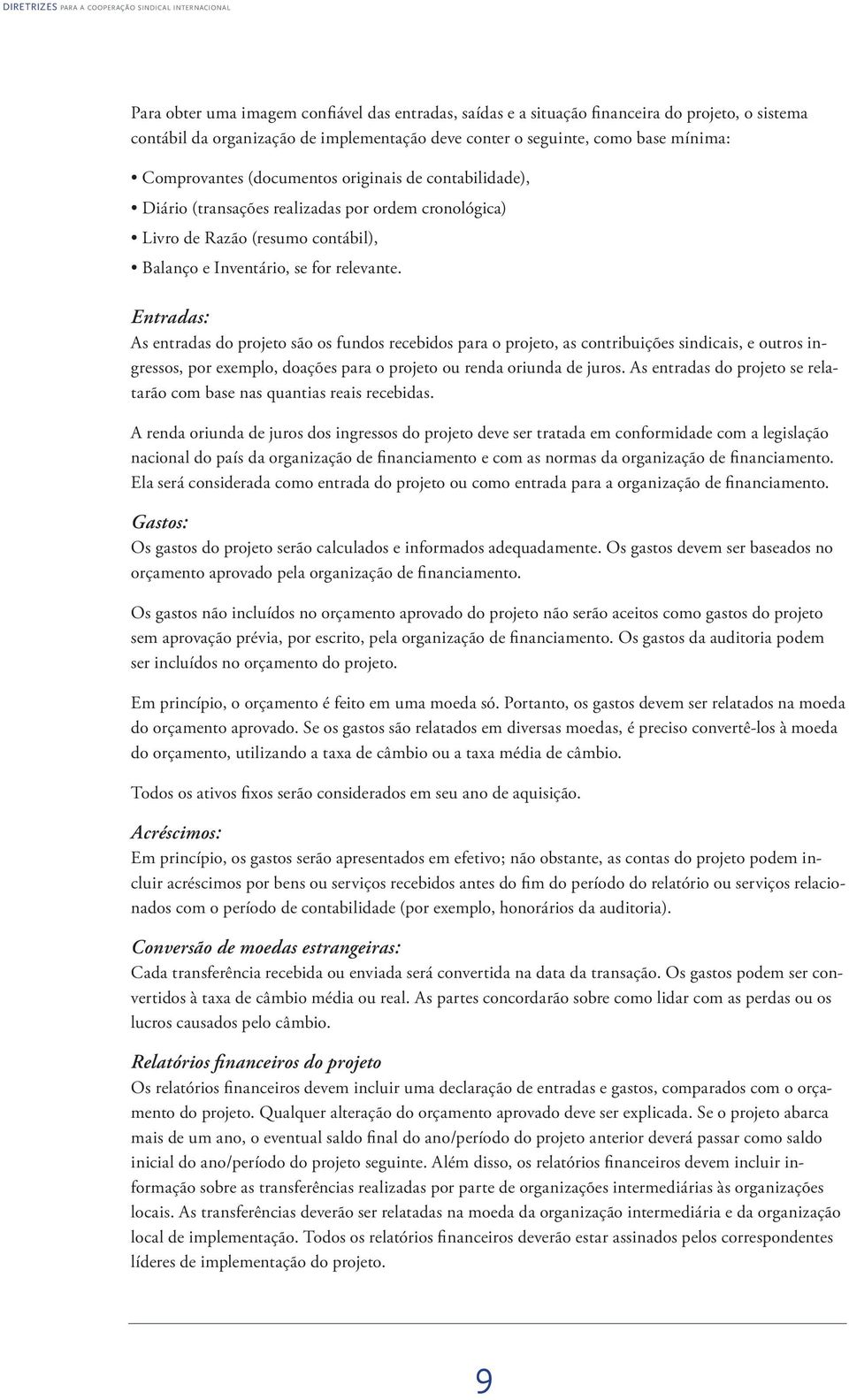 DIRETRIZES PARA A COOPERAÇÃO SINDICAL INTERNACIONAL

Para obter uma imagem confiável das entradas, saídas e a situação financeira do projeto, o sistema contábil da organização de implementação deve conter o seguinte, como base mínima:

• Comprovantes (documentos originais de contabilidade),
• Diário (transações realizadas por ordem cronológica)
• Livro de Razão (resumo contábil),
• Balanço e Inventário, se for relevante.

Entradas:
As entradas do projeto são os fundos recebidos para o projeto, as contribuições sindicais, e outros ingressos, por exemplo, doações para o projeto ou renda oriunda de juros. As entradas do projeto se relatarão com base nas quantias reais recebidas.

A renda oriunda de juros dos ingressos do projeto deve ser tratada em conformidade com a legislação nacional do país da organização de financiamento e com as normas da organização de financiamento. Ela será considerada como entrada do projeto ou como entrada para a organização de financiamento.

Gastos:
Os gastos do projeto serão calculados e informados adequadamente. Os gastos devem ser baseados no orçamento aprovado pela organização de financiamento.

Os gastos não incluídos no orçamento aprovado do projeto não serão aceitos como gastos do projeto sem aprovação prévia, por escrito, pela organização de financiamento. Os gastos da auditoria podem ser incluídos no orçamento do projeto.

Em princípio, o orçamento é feito em uma moeda só. Portanto, os gastos devem ser relatados na moeda do orçamento aprovado. Se os gastos são relatados em diversas moedas, é preciso convertê-los à moeda do orçamento, utilizando a taxa de câmbio ou a taxa média de câmbio.

Todos os ativos fixos serão considerados em seu ano de aquisição.

Acréscimos:
Em princípio, os gastos serão apresentados em efetivo; não obstante, as contas do projeto podem incluir acréscimos por bens ou serviços recebidos antes do fim do período do relatório ou serviços relacionados com o período de contabilidade (por exemplo, honorários da auditoria).

Conversão de moedas estrangeiras:
Cada transferência recebida ou enviada será convertida na data da transação. Os gastos podem ser convertidos à taxa de câmbio média ou real. As partes concordarão sobre como lidar com as perdas ou os lucros causados pelo câmbio.

Relatórios financeiros do projeto
Os relatórios financeiros devem incluir uma declaração de entradas e gastos, comparados com o orçamento do projeto. Qualquer alteração do orçamento aprovado deve ser explicada. Se o projeto abarca mais de um ano, o eventual saldo final do ano/período do projeto anterior deverá passar como saldo inicial do ano/período do projeto seguinte. Além disso, os relatórios financeiros devem incluir informação sobre as transferências realizadas por parte de organizações intermediárias às organizações locais. As transferências deverão ser relatadas na moeda da organização intermediária e da organização local de implementação. Todos os relatórios financeiros deverão estar assinados pelos correspondentes líderes de implementação do projeto.

9